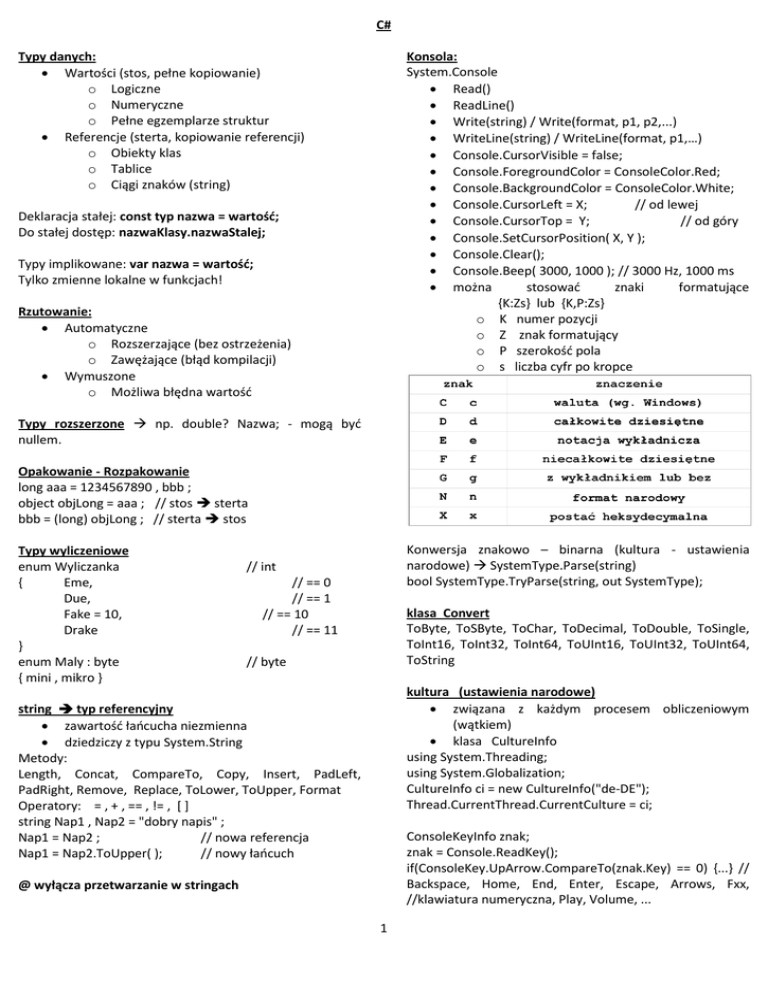 C#

Typy danych:
- Wartości (stos, pełne kopiowanie)
  - Logiczne
  - Numeryczne
  - Pełne egzemplarze struktur
- Referencje (sterta, kopiowanie referencji)
  - Obiekty klas
  - Tablice
  - Ciągi znaków (string)

Deklaracja stałej: const typ nazwa = wartość;
Do stałej dostęp: nazwaKlasy.nazwaStalej;

Typy implikowane: var nazwa = wartość;
Tylko zmienne lokalne w funkcjach!

Rzutowanie:
- Automatyczne
  - Rozszerzające (bez ostrzeżenia)
  - Zawężające (błąd kompilacji)
- Wymuszone
  - Możliwa błędna wartość

Typy rozszerzone → np. double? Nazwa; - mogą być nullem.

Opakowanie - Rozpakowanie
long aaa = 1234567890 , bbb ;
object objLong = aaa ; // stos → sterta
bbb = (long) objLong ; // sterta → stos

Typy wyliczeniowe
enum Wyliczanka // int
{ Eme, // == 0
Due, // == 1
Fake = 10, // == 10
Drake // == 11
}
enum Maly : byte // byte
{ mini , mikro }

string → typ referencyjny
- zawartość łańcucha niezmienna
- dziedziczy z typu System.String
Metody:
Length, Concat, CompareTo, Copy, Insert, PadLeft, PadRight, Remove, Replace, ToLower, ToUpper, Format
Operatory: = , + , == , != , [ ]
string Nap1 , Nap2 = "dobry napis" ;
Nap1 = Nap2 ; // nowa referencja
Nap1 = Nap2.ToUpper( ); // nowy łańcuch

@ wyłącza przetwarzanie w stringach

Konsola:
System.Console
- Read()
- ReadLine()
- Write(string) / Write(format, p1, p2,...)
- WriteLine(string) / WriteLine(format, p1,...)
- Console.CursorVisible = false;
- Console.ForegroundColor = ConsoleColor.Red;
- Console.BackgroundColor = ConsoleColor.White;
- Console.CursorLeft = X; // od lewej
- Console.CursorTop = Y; // od góry
- Console.SetCursorPosition( X, Y );
- Console.Clear();
- Console.Beep( 3000, 1000 ); // 3000 Hz, 1000 ms
- można stosować znaki formatujące {K:Zs} lub {K,P:Zs}
  - K numer pozycji
  - Z znak formatujący
  - P szerokość pola
  - s liczba cyfr po kropce

| znak | | znaczenie |
|---|---|---|
| C | c | waluta (wg. Windows) |
| D | d | całkowite dziesiętne |
| E | e | notacja wykładnicza |
| F | f | niecałkowite dziesiętne |
| G | g | z wykładnikiem lub bez |
| N | n | format narodowy |
| X | x | postać heksydecymalna |

Konwersja znakowo – binarna (kultura - ustawienia narodowe) → SystemType.Parse(string)
bool SystemType.TryParse(string, out SystemType);

klasa Convert
ToByte, ToSByte, ToChar, ToDecimal, ToDouble, ToSingle, ToInt16, ToInt32, ToInt64, ToUInt16, ToUInt32, ToUInt64, ToString

kultura (ustawienia narodowe)
- związana z każdym procesem obliczeniowym (wątkiem)
- klasa CultureInfo
using System.Threading;
using System.Globalization;
CultureInfo ci = new CultureInfo("de-DE");
Thread.CurrentThread.CurrentCulture = ci;

ConsoleKeyInfo znak;
znak = Console.ReadKey();
if(ConsoleKey.UpArrow.CompareTo(znak.Key) == 0) {...} // Backspace, Home, End, Enter, Escape, Arrows, Fxx, //klawiatura numeryczna, Play, Volume, ...

1